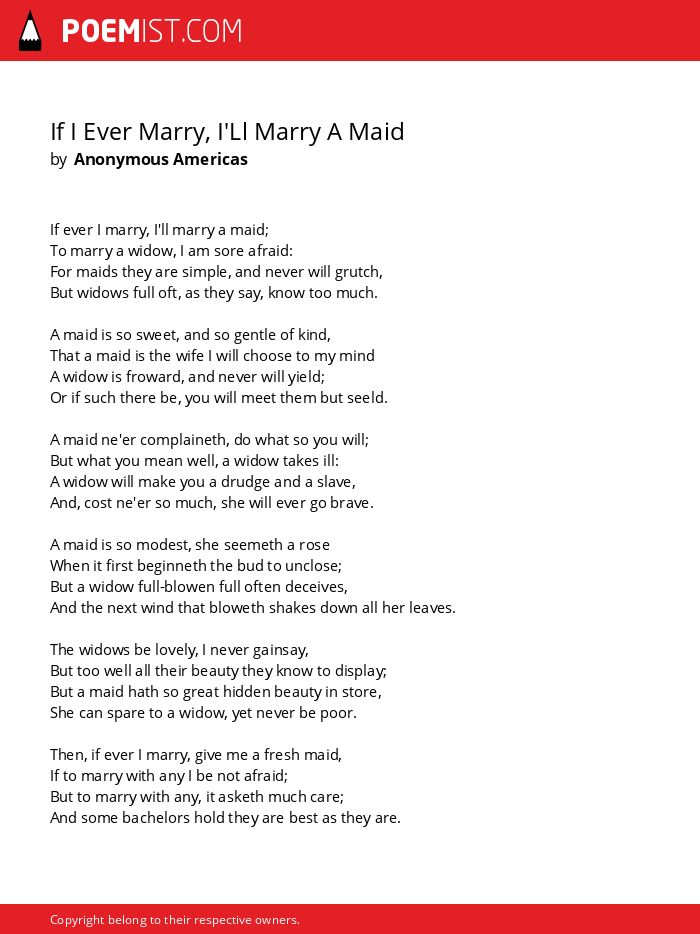 POEMIST.COM

If I Ever Marry, I'Ll Marry A Maid
by Anonymous Americas

If ever I marry, I'll marry a maid;
To marry a widow, I am sore afraid:
For maids they are simple, and never will grutch,
But widows full oft, as they say, know too much.

A maid is so sweet, and so gentle of kind,
That a maid is the wife I will choose to my mind
A widow is froward, and never will yield;
Or if such there be, you will meet them but seeld.

A maid ne'er complaineth, do what so you will;
But what you mean well, a widow takes ill:
A widow will make you a drudge and a slave,
And, cost ne'er so much, she will ever go brave.

A maid is so modest, she seemeth a rose
When it first beginneth the bud to unclose;
But a widow full-blowen full often deceives,
And the next wind that bloweth shakes down all her leaves.

The widows be lovely, I never gainsay,
But too well all their beauty they know to display;
But a maid hath so great hidden beauty in store,
She can spare to a widow, yet never be poor.

Then, if ever I marry, give me a fresh maid,
If to marry with any I be not afraid;
But to marry with any, it asketh much care;
And some bachelors hold they are best as they are.

Copyright belong to their respective owners.